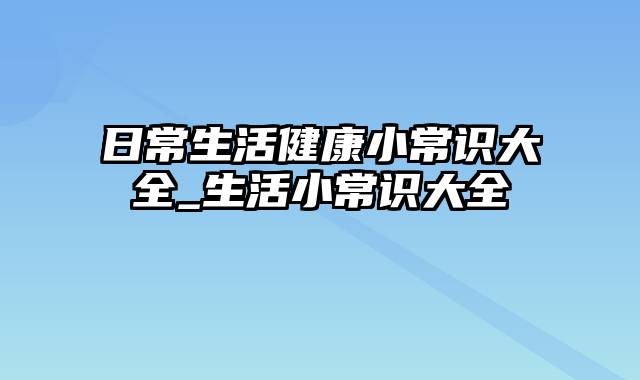 日常生活健康小常识大全_生活小常识大全